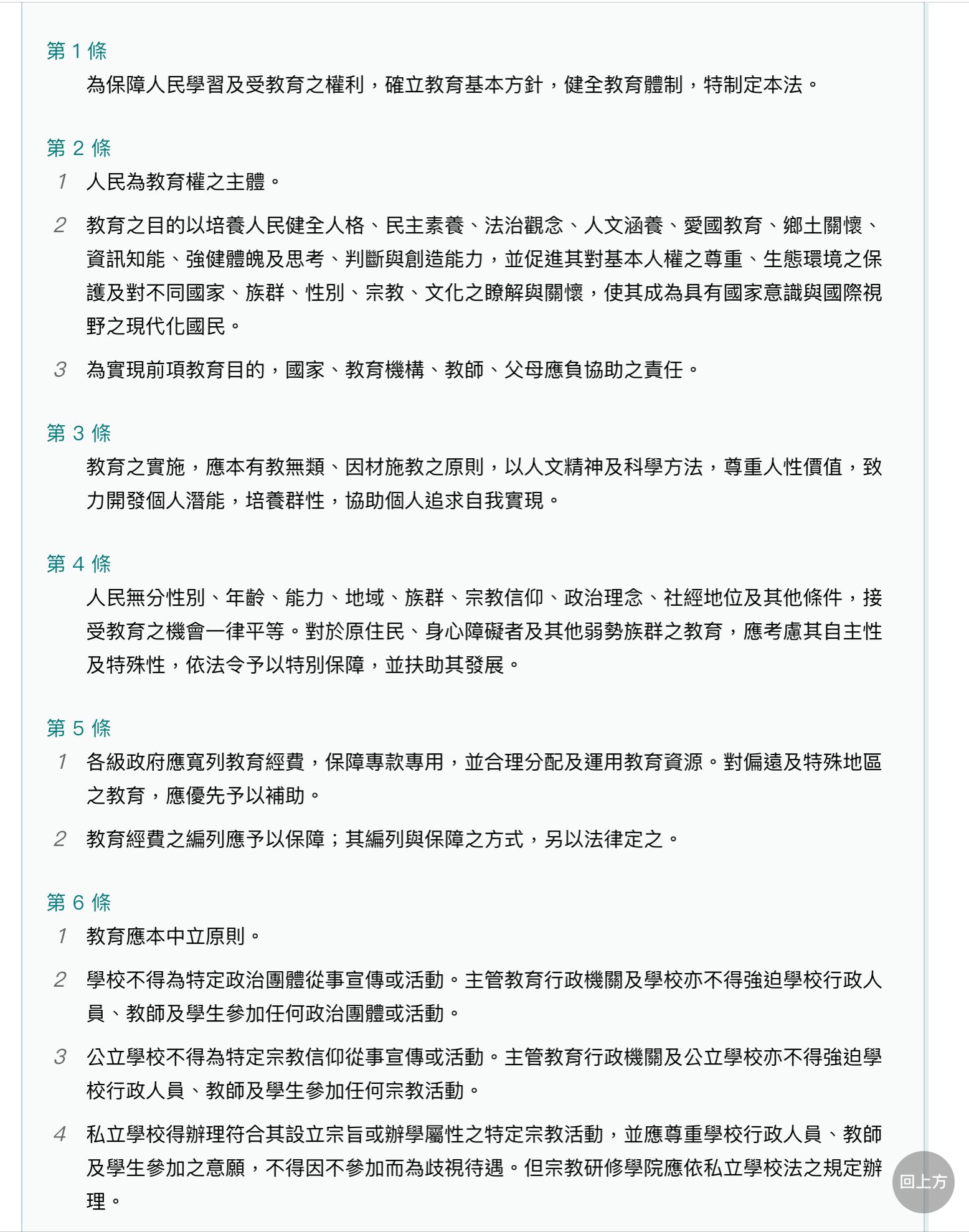 第 1 條

為保障人民學習及受教育之權利，確立教育基本方針，健全教育體制，特制定本法。

第 2 條

1 人民為教育權之主體。

2 教育之目的以培養人民健全人格、民主素養、法治觀念、人文涵養、愛國教育、鄉土關懷、資訊知能、強健體魄及思考、判斷與創造能力，並促進其對基本人權之尊重、生態環境之保護及對不同國家、族群、性別、宗教、文化之瞭解與關懷，使其成為具有國家意識與國際視野之現代化國民。

3 為實現前項教育目的，國家、教育機構、教師、父母應負協助之責任。

第 3 條

教育之實施，應本有教無類、因材施教之原則，以人文精神及科學方法，尊重人性價值，致力開發個人潛能，培養群性，協助個人追求自我實現。

第 4 條

人民無分性別、年齡、能力、地域、族群、宗教信仰、政治理念、社經地位及其他條件，接受教育之機會一律平等。對於原住民、身心障礙者及其他弱勢族群之教育，應考慮其自主性及特殊性，依法令予以特別保障，並扶助其發展。

第 5 條

1 各級政府應寬列教育經費，保障專款專用，並合理分配及運用教育資源。對偏遠及特殊地區之教育，應優先予以補助。

2 教育經費之編列應予以保障；其編列與保障之方式，另以法律定之。

第 6 條

1 教育應本中立原則。

2 學校不得為特定政治團體從事宣傳或活動。主管教育行政機關及學校亦不得強迫學校行政人員、教師及學生參加任何政治團體或活動。

3 公立學校不得為特定宗教信仰從事宣傳或活動。主管教育行政機關及公立學校亦不得強迫學校行政人員、教師及學生參加任何宗教活動。

4 私立學校得辦理符合其設立宗旨或辦學屬性之特定宗教活動，並應尊重學校行政人員、教師及學生參加之意願，不得因不參加而為歧視待遇。但宗教研修學院應依私立學校法之規定辦理。

回上方